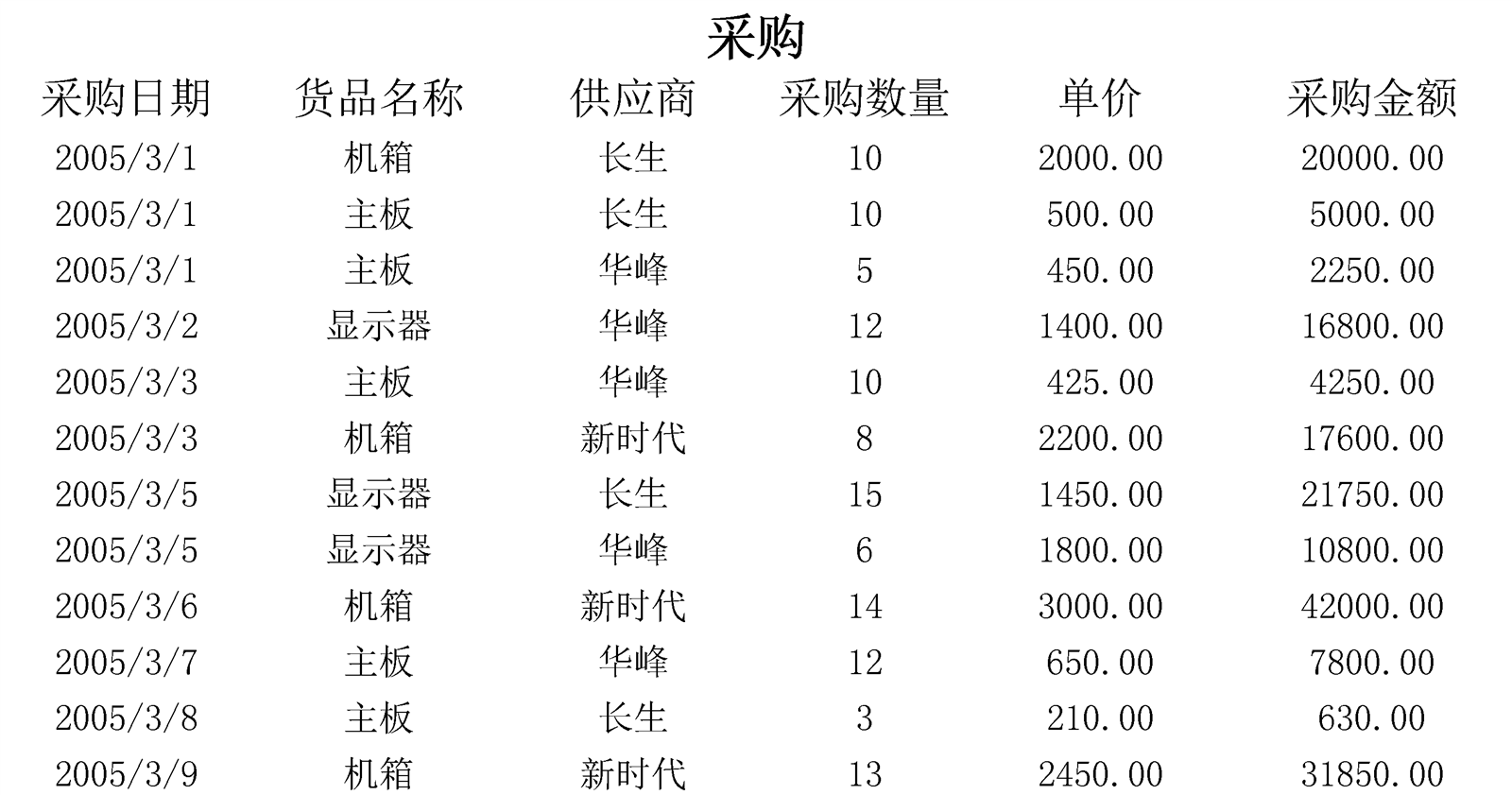 采购

| 采购日期 | 货品名称 | 供应商 | 采购数量 | 单价 | 采购金额 |
|---|---|---|---|---|---|
| 2005/3/1 | 机箱 | 长生 | 10 | 2000.00 | 20000.00 |
| 2005/3/1 | 主板 | 长生 | 10 | 500.00 | 5000.00 |
| 2005/3/1 | 主板 | 华峰 | 5 | 450.00 | 2250.00 |
| 2005/3/2 | 显示器 | 华峰 | 12 | 1400.00 | 16800.00 |
| 2005/3/3 | 主板 | 华峰 | 10 | 425.00 | 4250.00 |
| 2005/3/3 | 机箱 | 新时代 | 8 | 2200.00 | 17600.00 |
| 2005/3/5 | 显示器 | 长生 | 15 | 1450.00 | 21750.00 |
| 2005/3/5 | 显示器 | 华峰 | 6 | 1800.00 | 10800.00 |
| 2005/3/6 | 机箱 | 新时代 | 14 | 3000.00 | 42000.00 |
| 2005/3/7 | 主板 | 华峰 | 12 | 650.00 | 7800.00 |
| 2005/3/8 | 主板 | 长生 | 3 | 210.00 | 630.00 |
| 2005/3/9 | 机箱 | 新时代 | 13 | 2450.00 | 31850.00 |